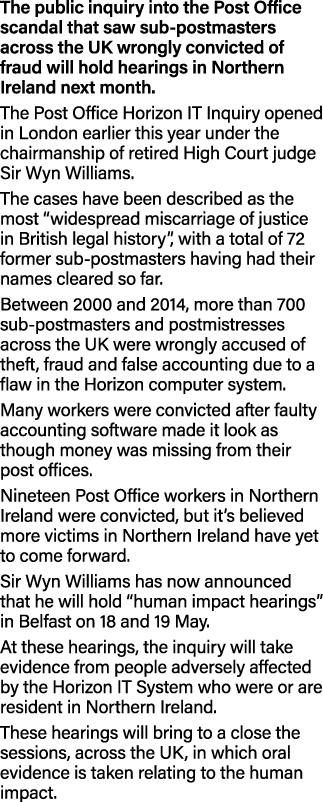 The public inquiry into the Post Office scandal that saw sub-postmasters across the UK wrongly convicted of fraud will hold hearings in Northern Ireland next month.

The Post Office Horizon IT Inquiry opened in London earlier this year under the chairmanship of retired High Court judge Sir Wyn Williams.

The cases have been described as the most “widespread miscarriage of justice in British legal history”, with a total of 72 former sub-postmasters having had their names cleared so far.

Between 2000 and 2014, more than 700 sub-postmasters and postmistresses across the UK were wrongly accused of theft, fraud and false accounting due to a flaw in the Horizon computer system.

Many workers were convicted after faulty accounting software made it look as though money was missing from their post offices.

Nineteen Post Office workers in Northern Ireland were convicted, but it’s believed more victims in Northern Ireland have yet to come forward.

Sir Wyn Williams has now announced that he will hold “human impact hearings” in Belfast on 18 and 19 May.

At these hearings, the inquiry will take evidence from people adversely affected by the Horizon IT System who were or are resident in Northern Ireland.

These hearings will bring to a close the sessions, across the UK, in which oral evidence is taken relating to the human impact.